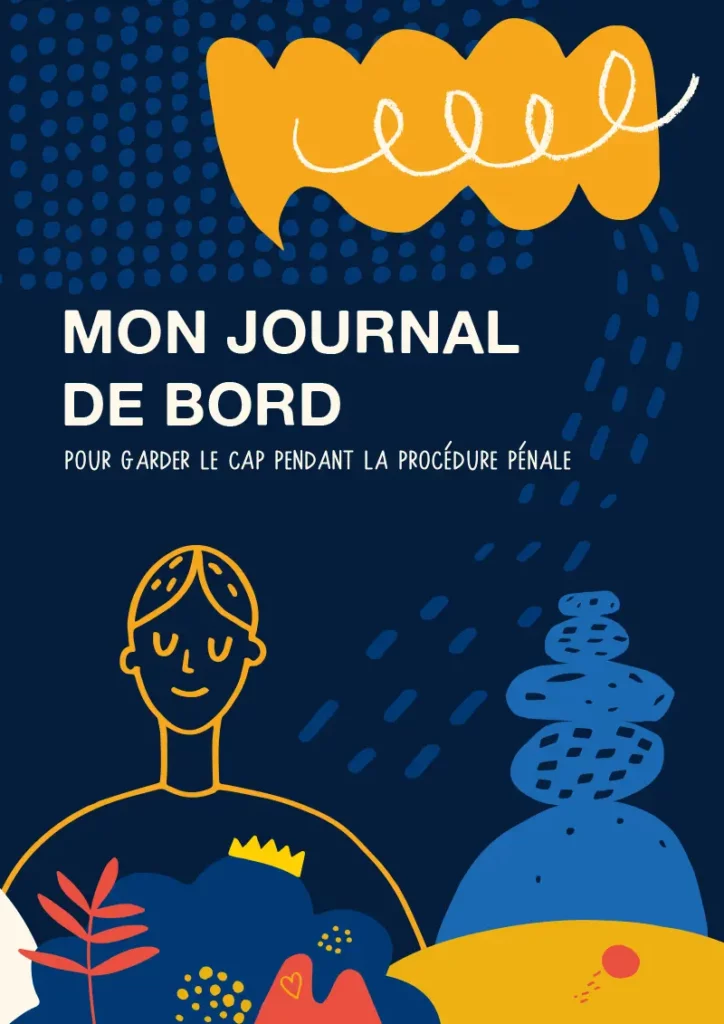 MON JOURNAL DE BORD

POUR GARDER LE CAP PENDANT LA PROCÉDURE PÉNALE